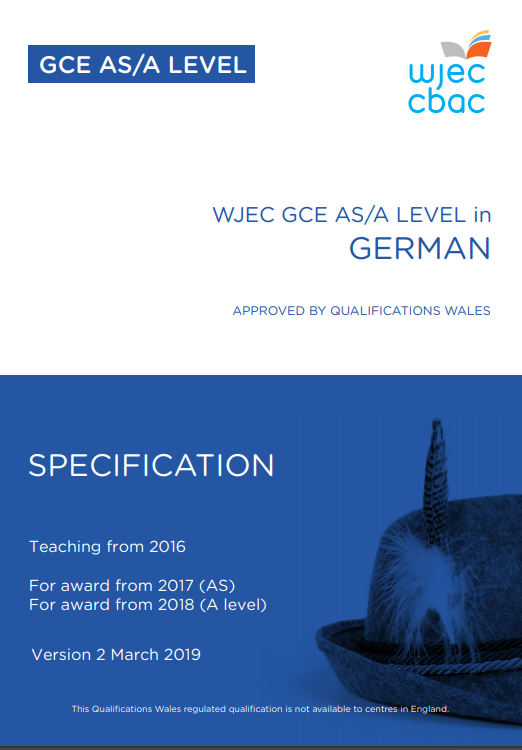 GCE AS/A LEVEL

wjec
cbac

WJEC GCE AS/A LEVEL in
GERMAN

APPROVED BY QUALIFICATIONS WALES

SPECIFICATION

Teaching from 2016

For award from 2017 (AS)
For award from 2018 (A level)

Version 2 March 2019

This Qualifications Wales regulated qualification is not available to centres in England.